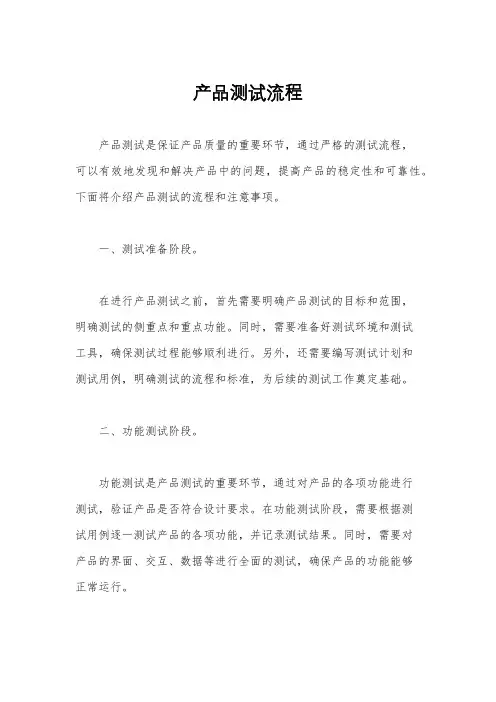 产品测试流程

产品测试是保证产品质量的重要环节，通过严格的测试流程，可以有效地发现和解决产品中的问题，提高产品的稳定性和可靠性。下面将介绍产品测试的流程和注意事项。

一、测试准备阶段。

在进行产品测试之前，首先需要明确产品测试的目标和范围，明确测试的侧重点和重点功能。同时，需要准备好测试环境和测试工具，确保测试过程能够顺利进行。另外，还需要编写测试计划和测试用例，明确测试的流程和标准，为后续的测试工作奠定基础。

二、功能测试阶段。

功能测试是产品测试的重要环节，通过对产品的各项功能进行测试，验证产品是否符合设计要求。在功能测试阶段，需要根据测试用例逐一测试产品的各项功能，并记录测试结果。同时，需要对产品的界面、交互、数据等进行全面的测试，确保产品的功能能够正常运行。